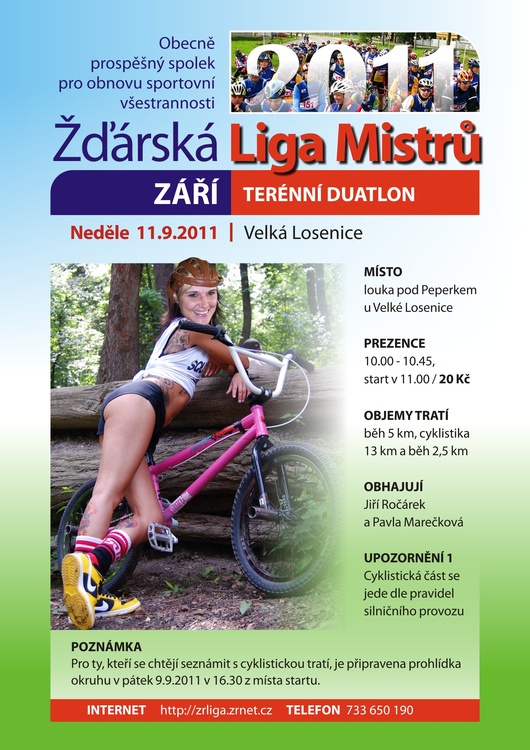 Obecně prospěšný spolek pro obnovu sportovní všestrannosti

2011

Žďárská Liga Mistrů

ZÁŘÍ

TERÉNNÍ DUATLON

Neděle 11.9.2011 | Velká Losenice

MÍSTO
louka pod Peperkem u Velké Losenice

PREZENCE
10.00 - 10.45, start v 11.00 / 20 Kč

OBJEMY TRATÍ
běh 5 km, cyklistika 13 km a běh 2,5 km

OBHAJUJÍ
Jiří Ročárek a Pavla Marečková

UPOZORNĚNÍ 1
Cyklistická část se jede dle pravidel silničního provozu

POZNÁMKA
Pro ty, kteří se chtějí seznámit s cyklistickou tratí, je připravena prohlídka okruhu v pátek 9.9.2011 v 16.30 z místa startu.

INTERNET http://zrliga.zrnet.cz TELEFON 733 650 190